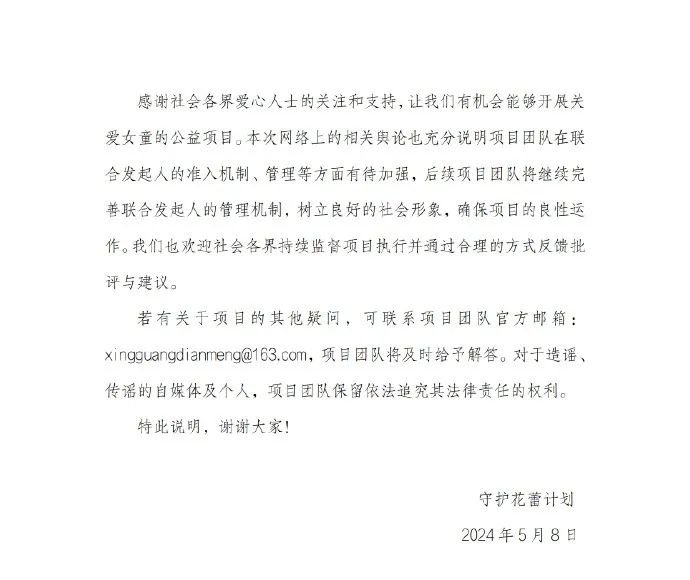 感谢社会各界爱心人士的关注和支持，让我们有机会能够开展关爱女童的公益项目。本次网络上的相关舆论也充分说明项目团队在联合发起人的准入机制、管理等方面有待加强，后续项目团队将继续完善联合发起人的管理机制，树立良好的社会形象，确保项目的良性运作。我们也欢迎社会各界持续监督项目执行并通过合理的方式反馈批评与建议。

若有关于项目的其他疑问，可联系项目团队官方邮箱：xingguangdianmeng@163.com，项目团队将及时给予解答。对于造谣、传谣的自媒体及个人，项目团队保留依法追究其法律责任的权利。

特此说明，谢谢大家！

守护花蕾计划

2024年5月8日